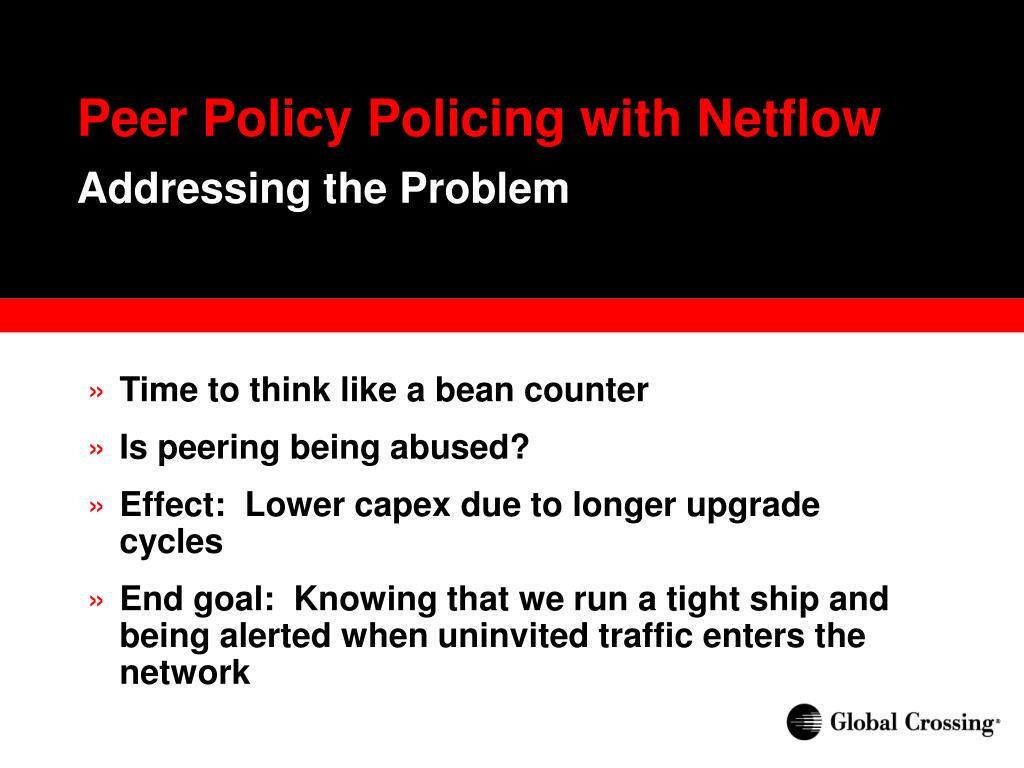 Peer Policy Policing with Netflow
Addressing the Problem

» Time to think like a bean counter

» Is peering being abused?

» Effect: Lower capex due to longer upgrade cycles

» End goal: Knowing that we run a tight ship and being alerted when uninvited traffic enters the network

Global Crossing®